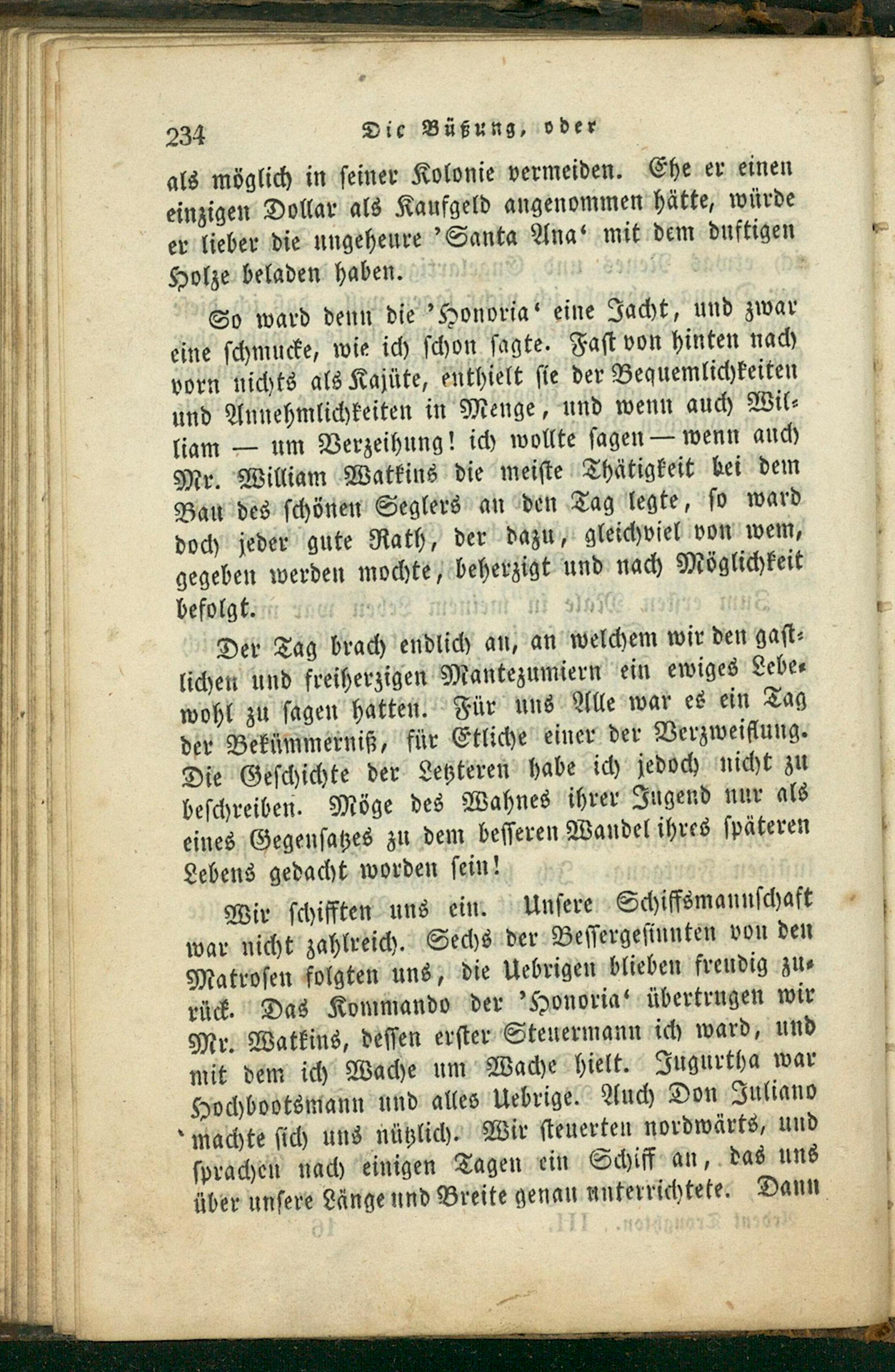 234 Die Büßung, oder

als möglich in seiner Kolonie vermeiden. Ehe er einen einzigen Dollar als Kaufgeld angenommen hätte, würde er lieber die ungeheure 'Santa Ana' mit dem duftigen Holze beladen haben.

So ward denn die 'Honoria' eine Jacht, und zwar eine schmucke, wie ich schon sagte. Fast von hinten nach vorn nichts als Kajüte, enthielt sie der Bequemlichkeiten und Annehmlichkeiten in Menge, und wenn auch William — um Verzeihung! ich wollte sagen — wenn auch Mr. William Watkins die meiste Thätigkeit bei dem Bau des schönen Seglers an den Tag legte, so ward doch jeder gute Rath, der dazu, gleichviel von wem, gegeben werden mochte, beherzigt und nach Möglichkeit befolgt.

Der Tag brach endlich an, an welchem wir den gastlichen und freiherzigen Mantezumiern ein ewiges Lebewohl zu sagen hatten. Für uns Alle war es ein Tag der Bekümmerniß, für Etliche einer der Verzweiflung. Die Geschichte der Letzteren habe ich jedoch nicht zu beschreiben. Möge des Wahnes ihrer Jugend nur als eines Gegensatzes zu dem besseren Wandel ihres späteren Lebens gedacht worden sein!

Wir schifften uns ein. Unsere Schiffsmannschaft war nicht zahlreich. Sechs der Bessergesinnten von den Matrosen folgten uns, die Uebrigen blieben freudig zurück. Das Kommando der 'Honoria' übertrugen wir Mr. Watkins, dessen erster Steuermann ich ward, und mit dem ich Wache um Wache hielt. Jugurtha war Hochbootsmann und alles Uebrige. Auch Don Juliano machte sich uns nützlich. Wir steuerten nordwärts, und sprachen nach einigen Tagen ein Schiff an, das uns über unsere Länge und Breite genau unterrichtete. Dann